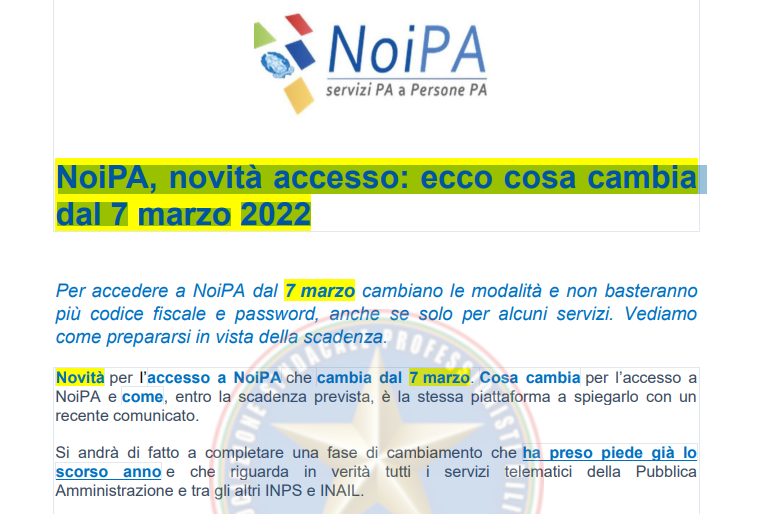 NoiPA
servizi PA a Persone PA

NoiPA, novità accesso: ecco cosa cambia dal 7 marzo 2022

Per accedere a NoiPA dal 7 marzo cambiano le modalità e non basteranno più codice fiscale e password, anche se solo per alcuni servizi. Vediamo come prepararsi in vista della scadenza.

Novità per l'accesso a NoiPA che cambia dal 7 marzo. Cosa cambia per l'accesso a NoiPA e come, entro la scadenza prevista, è la stessa piattaforma a spiegarlo con un recente comunicato.

Si andrà di fatto a completare una fase di cambiamento che ha preso piede già lo scorso anno e che riguarda in verità tutti i servizi telematici della Pubblica Amministrazione e tra gli altri INPS e INAIL.